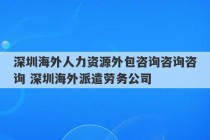 深圳海外人力资源外包咨询咨询咨询 深圳海外派遣劳务公司